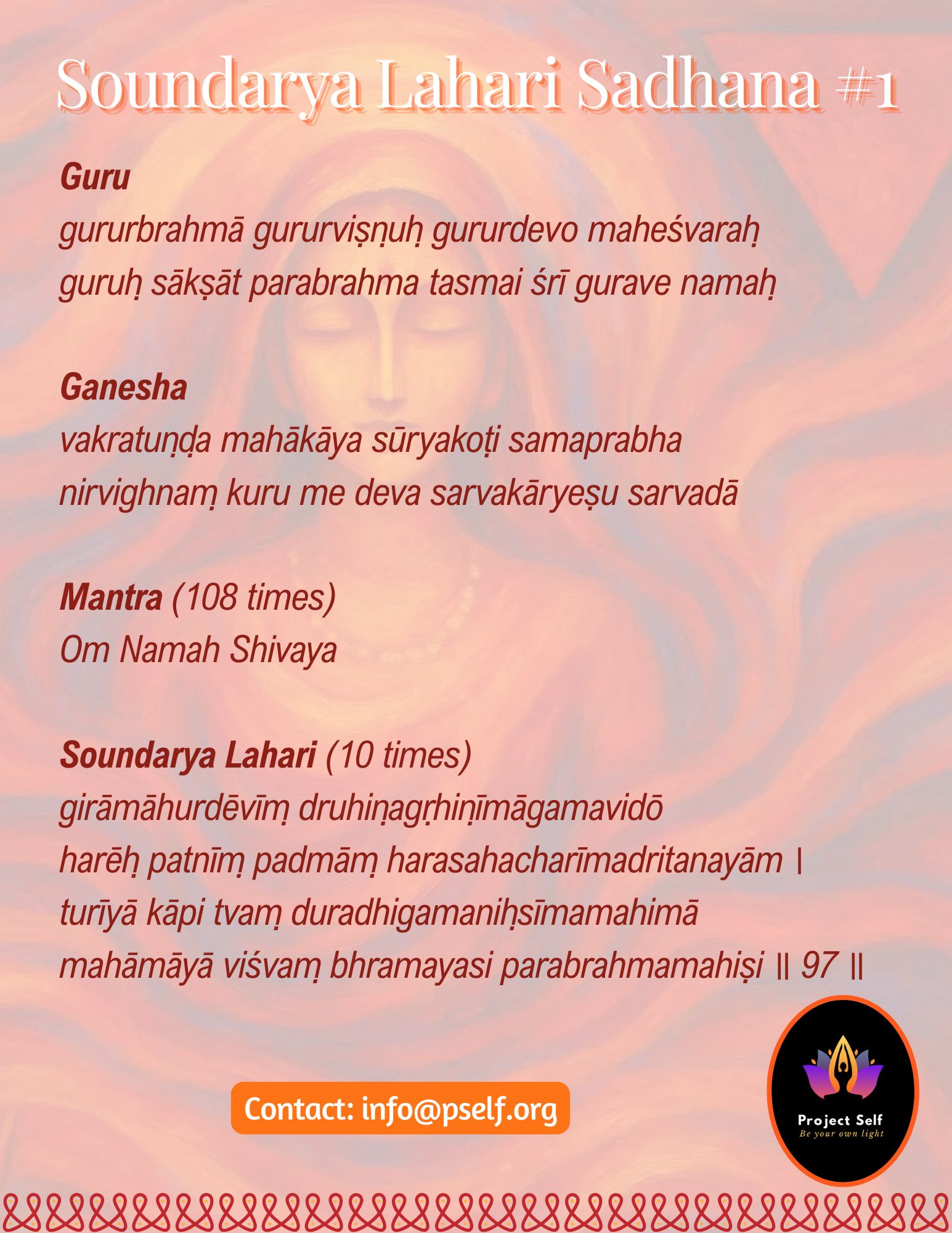 Soundarya Lahari Sadhana #1

Guru
gururbrahmā gururviṣṇuḥ gururdevo maheśvaraḥ
guruḥ sākṣāt parabrahma tasmai śrī gurave namaḥ

Ganesha
vakratuṇḍa mahākāya sūryakoṭi samaprabha
nirvighnaṃ kuru me deva sarvakāryeṣu sarvadā

Mantra (108 times)
Om Namah Shivaya

Soundarya Lahari (10 times)
girāmāhurdēvīṃ druhiṇagṛhiṇīmāgamavidō
harēḥ patnīṃ padmāṃ harasahacharīmadritanayām ।
turīyā kāpi tvaṃ duradhigamaniḥsīmamahimā
mahāmāyā viśvaṃ bhramayasi parabrahmamahiṣi ॥ 97 ॥

Contact: info@pself.org

Project Self
Be your own light